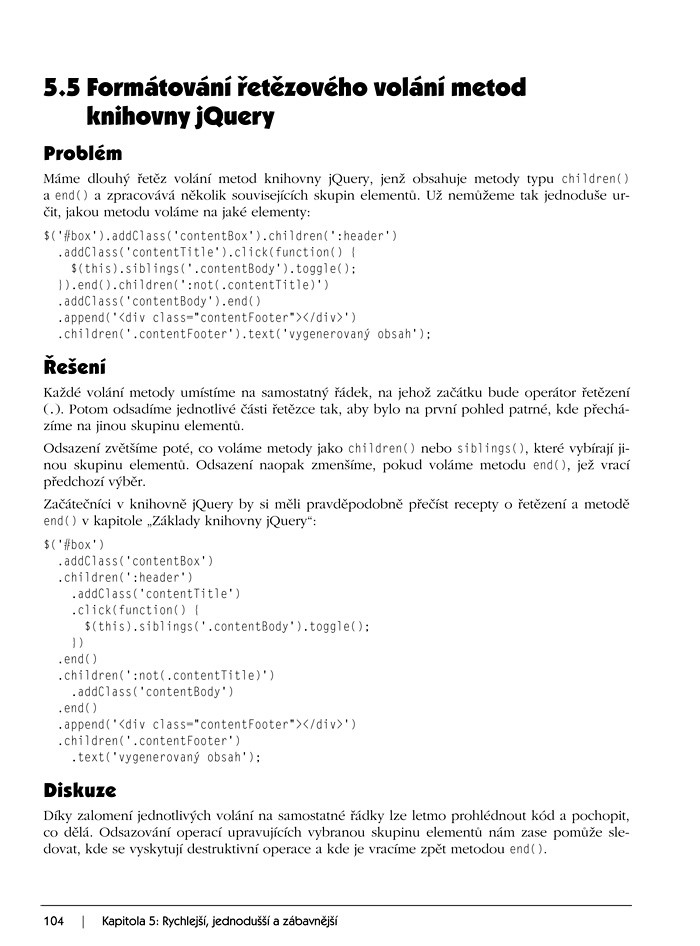 5.5 Formátování řetězového volání metod knihovny jQuery

Problém

Máme dlouhý řetěz volání metod knihovny jQuery, jenž obsahuje metody typu children() a end() a zpracovává několik souvisejících skupin elementů. Už nemůžeme tak jednoduše určit, jakou metodu voláme na jaké elementy:

$('#box').addClass('contentBox').children(':header')
  .addClass('contentTitle').click(function() {
    $(this).siblings('.contentBody').toggle();
  }).end().children(':not(.contentTitle)')
  .addClass('contentBody').end()
  .append('<div class="contentFooter"></div>')
  .children('.contentFooter').text('vygenerovaný obsah');

Řešení

Každé volání metody umístíme na samostatný řádek, na jehož začátku bude operátor řetězení (.). Potom odsadíme jednotlivé části řetězce tak, aby bylo na první pohled patrné, kde přecházíme na jinou skupinu elementů.

Odsazení zvětšíme poté, co voláme metody jako children() nebo siblings(), které vybírají jinou skupinu elementů. Odsazení naopak zmenšíme, pokud voláme metodu end(), jež vrací předchozí výběr.

Začátečníci v knihovně jQuery by si měli pravděpodobně přečíst recepty o řetězení a metodě end() v kapitole „Základy knihovny jQuery“:

$('#box')
  .addClass('contentBox')
  .children(':header')
    .addClass('contentTitle')
    .click(function() {
      $(this).siblings('.contentBody').toggle();
    })
  .end()
  .children(':not(.contentTitle)')
    .addClass('contentBody')
  .end()
  .append('<div class="contentFooter"></div>')
  .children('.contentFooter')
    .text('vygenerovaný obsah');

Diskuze

Díky zalomení jednotlivých volání na samostatné řádky lze letmo prohlédnout kód a pochopit, co dělá. Odsazování operací upravujících vybranou skupinu elementů nám zase pomůže sledovat, kde se vyskytují destruktivní operace a kde je vracíme zpět metodou end().

104 | Kapitola 5: Rychlejší, jednodušší a zábavnější